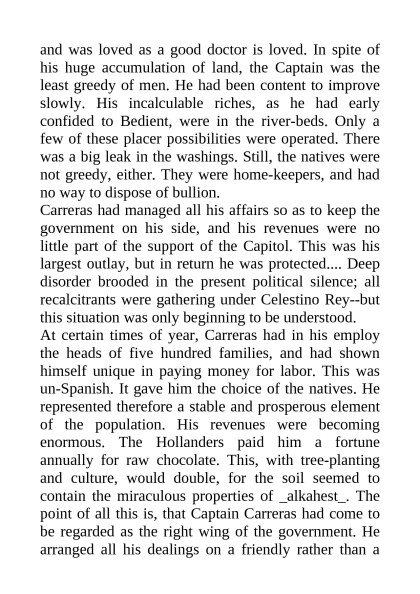 and was loved as a good doctor is loved. In spite of his huge accumulation of land, the Captain was the least greedy of men. He had been content to improve slowly. His incalculable riches, as he had early confided to Bedient, were in the river-beds. Only a few of these placer possibilities were operated. There was a big leak in the washings. Still, the natives were not greedy, either. They were home-keepers, and had no way to dispose of bullion.
Carreras had managed all his affairs so as to keep the government on his side, and his revenues were no little part of the support of the Capitol. This was his largest outlay, but in return he was protected.... Deep disorder brooded in the present political silence; all recalcitrants were gathering under Celestino Rey--but this situation was only beginning to be understood.
At certain times of year, Carreras had in his employ the heads of five hundred families, and had shown himself unique in paying money for labor. This was un-Spanish. It gave him the choice of the natives. He represented therefore a stable and prosperous element of the population. His revenues were becoming enormous. The Hollanders paid him a fortune annually for raw chocolate. This, with tree-planting and culture, would double, for the soil seemed to contain the miraculous properties of _alkahest_. The point of all this is, that Captain Carreras had come to be regarded as the right wing of the government. He arranged all his dealings on a friendly rather than a